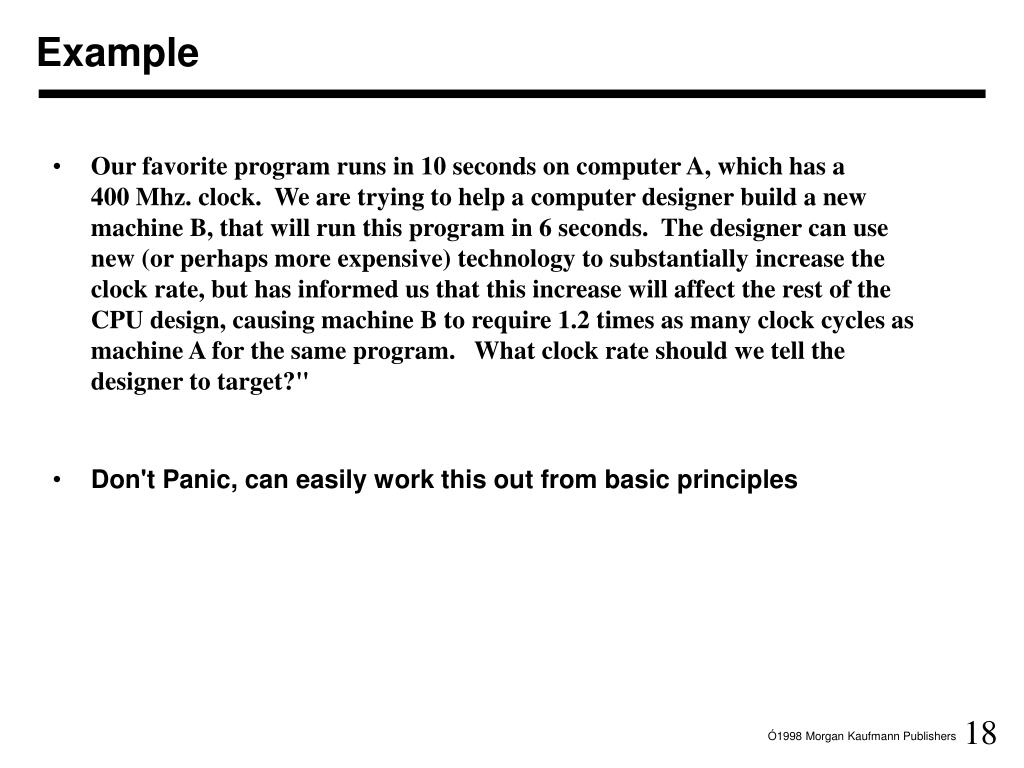 Example

• Our favorite program runs in 10 seconds on computer A, which has a 400 Mhz. clock. We are trying to help a computer designer build a new machine B, that will run this program in 6 seconds. The designer can use new (or perhaps more expensive) technology to substantially increase the clock rate, but has informed us that this increase will affect the rest of the CPU design, causing machine B to require 1.2 times as many clock cycles as machine A for the same program. What clock rate should we tell the designer to target?"

• Don't Panic, can easily work this out from basic principles

Ó1998 Morgan Kaufmann Publishers 18